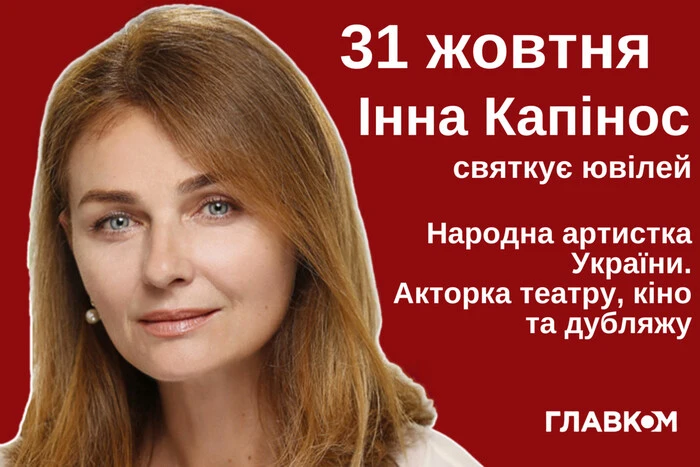 31 жовтня
Інна Капінос
святкує ювілей

Народна артистка України. Акторка театру, кіно та дубляжу

ГЛАВКОМ